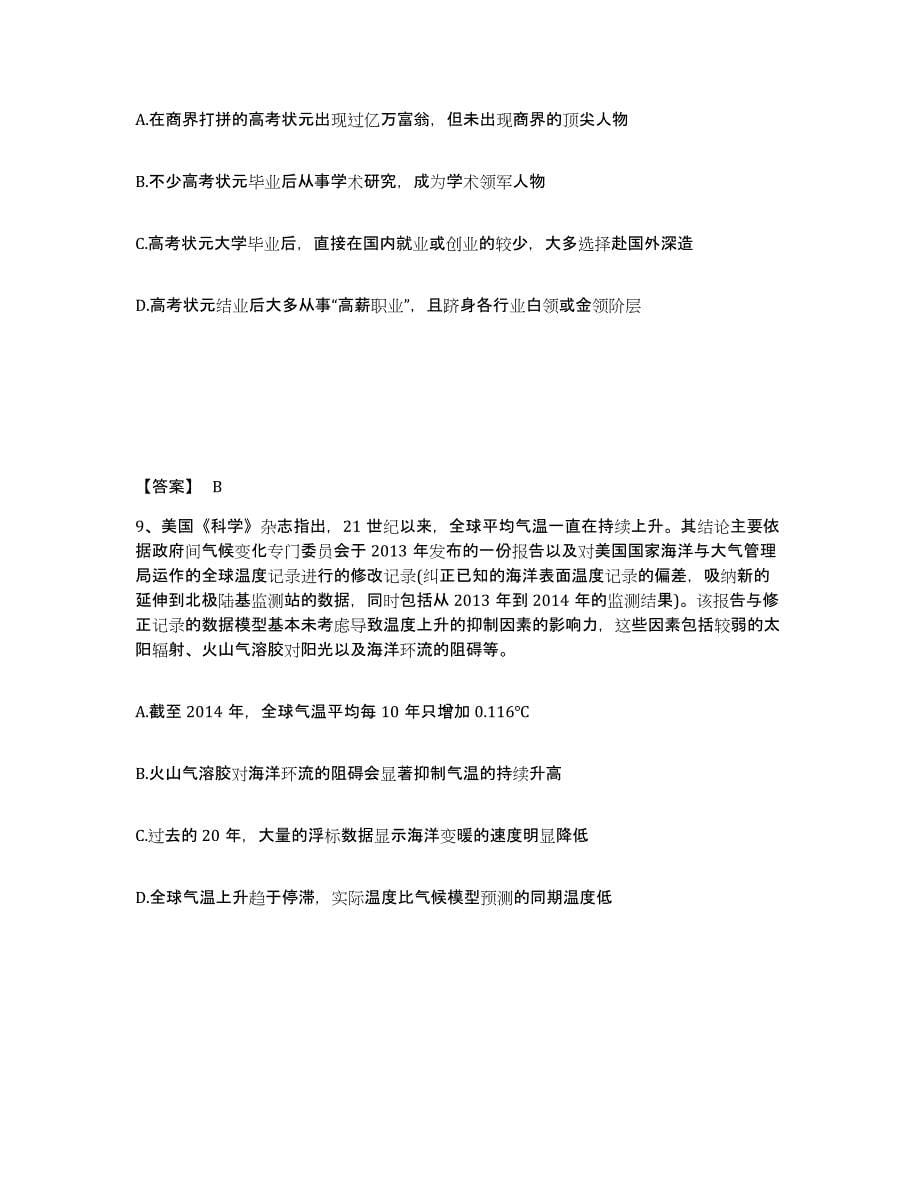 A.在商界打拼的高考状元出现过亿万富翁，但未出现商界的顶尖人物

B.不少高考状元毕业后从事学术研究，成为学术领军人物

C.高考状元大学毕业后，直接在国内就业或创业的较少，大多选择赴国外深造

D.高考状元结业后大多从事“高薪职业”，且跻身各行业白领或金领阶层

【答案】 B

9、美国《科学》杂志指出，21 世纪以来，全球平均气温一直在持续上升。其结论主要依据政府间气候变化专门委员会于 2013 年发布的一份报告以及对美国国家海洋与大气管理局运作的全球温度记录进行的修改记录(纠正已知的海洋表面温度记录的偏差，吸纳新的延伸到北极陆基监测站的数据，同时包括从 2013 年到 2014 年的监测结果)。该报告与修正记录的数据模型基本未考虑导致温度上升的抑制因素的影响力，这些因素包括较弱的太阳辐射、火山气溶胶对阳光以及海洋环流的阻碍等。

A.截至 2014 年，全球气温平均每 10 年只增加 0.116℃

B.火山气溶胶对海洋环流的阻碍会显著抑制气温的持续升高

C.过去的 20 年，大量的浮标数据显示海洋变暖的速度明显降低

D.全球气温上升趋于停滞，实际温度比气候模型预测的同期温度低